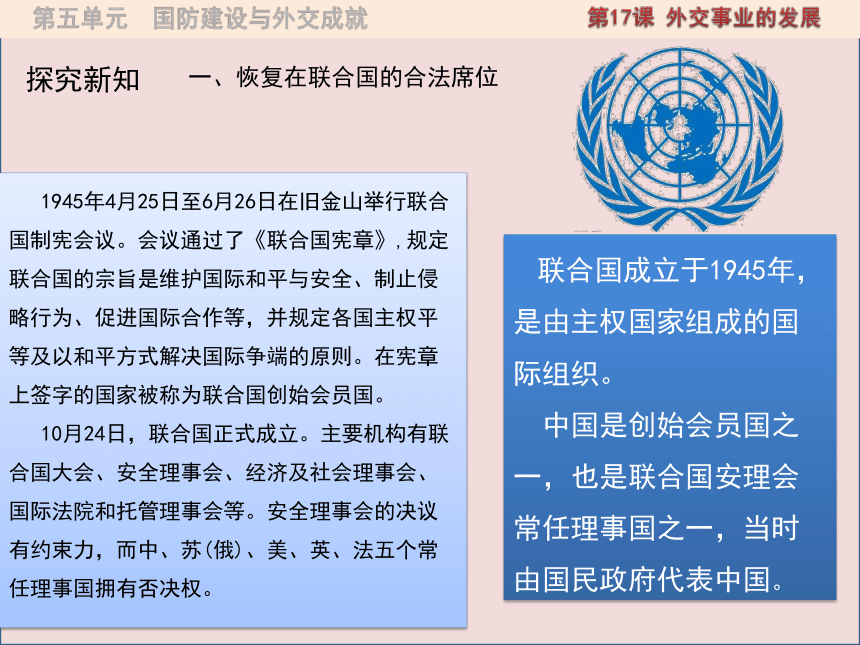 第五单元　国防建设与外交成就

第17课　外交事业的发展

探究新知　一、恢复在联合国的合法席位

1945年4月25日至6月26日在旧金山举行联合国制宪会议。会议通过了《联合国宪章》，规定联合国的宗旨是维护国际和平与安全、制止侵略行为、促进国际合作等，并规定各国主权平等及以和平方式解决国际争端的原则。在宪章上签字的国家被称为联合国创始会员国。

10月24日，联合国正式成立。主要机构有联合国大会、安全理事会、经济及社会理事会、国际法院和托管理事会等。安全理事会的决议有约束力，而中、苏(俄)、美、英、法五个常任理事国拥有否决权。

联合国成立于1945年，是由主权国家组成的国际组织。

中国是创始会员国之一，也是联合国安理会常任理事国之一，当时由国民政府代表中国。